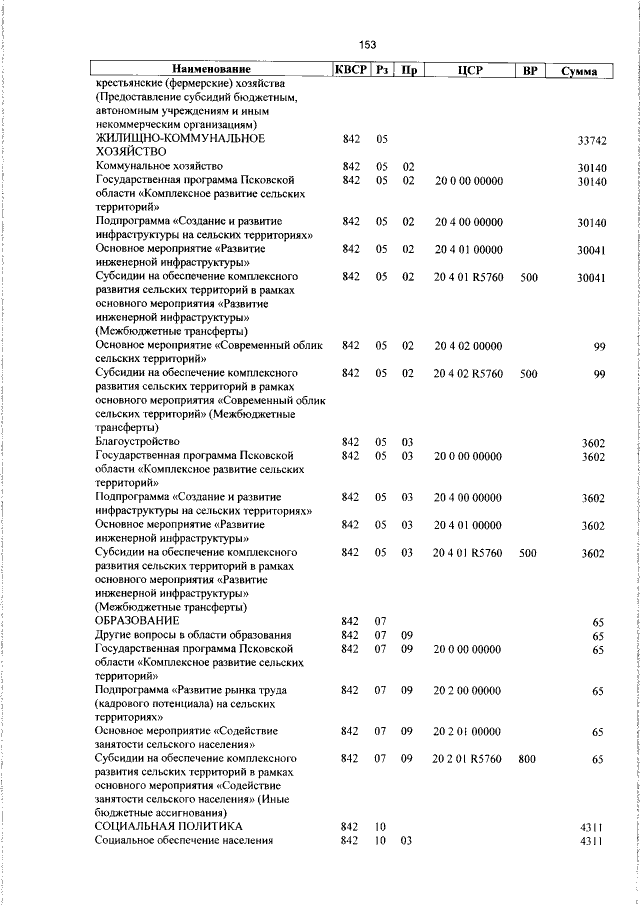 153

| Наименование | КВСР | Рз | Пр | ЦСР | ВР | Сумма |
|---|---|---|---|---|---|---|
| крестьянские (фермерские) хозяйства (Предоставление субсидий бюджетным, автономным учреждениям и иным некоммерческим организациям) | | | | | | |
| ЖИЛИЩНО-КОММУНАЛЬНОЕ ХОЗЯЙСТВО | 842 | 05 | | | | 33742 |
| Коммунальное хозяйство | 842 | 05 | 02 | | | 30140 |
| Государственная программа Псковской области «Комплексное развитие сельских территорий» | 842 | 05 | 02 | 20 0 00 00000 | | 30140 |
| Подпрограмма «Создание и развитие инфраструктуры на сельских территориях» | 842 | 05 | 02 | 20 4 00 00000 | | 30140 |
| Основное мероприятие «Развитие инженерной инфраструктуры» | 842 | 05 | 02 | 20 4 01 00000 | | 30041 |
| Субсидии на обеспечение комплексного развития сельских территорий в рамках основного мероприятия «Развитие инженерной инфраструктуры» (Межбюджетные трансферты) | 842 | 05 | 02 | 20 4 01 R5760 | 500 | 30041 |
| Основное мероприятие «Современный облик сельских территорий» | 842 | 05 | 02 | 20 4 02 00000 | | 99 |
| Субсидии на обеспечение комплексного развития сельских территорий в рамках основного мероприятия «Современный облик сельских территорий» (Межбюджетные трансферты) | 842 | 05 | 02 | 20 4 02 R5760 | 500 | 99 |
| Благоустройство | 842 | 05 | 03 | | | 3602 |
| Государственная программа Псковской области «Комплексное развитие сельских территорий» | 842 | 05 | 03 | 20 0 00 00000 | | 3602 |
| Подпрограмма «Создание и развитие инфраструктуры на сельских территориях» | 842 | 05 | 03 | 20 4 00 00000 | | 3602 |
| Основное мероприятие «Развитие инженерной инфраструктуры» | 842 | 05 | 03 | 20 4 01 00000 | | 3602 |
| Субсидии на обеспечение комплексного развития сельских территорий в рамках основного мероприятия «Развитие инженерной инфраструктуры» (Межбюджетные трансферты) | 842 | 05 | 03 | 20 4 01 R5760 | 500 | 3602 |
| ОБРАЗОВАНИЕ | 842 | 07 | | | | 65 |
| Другие вопросы в области образования | 842 | 07 | 09 | | | 65 |
| Государственная программа Псковской области «Комплексное развитие сельских территорий» | 842 | 07 | 09 | 20 0 00 00000 | | 65 |
| Подпрограмма «Развитие рынка труда (кадрового потенциала) на сельских территориях» | 842 | 07 | 09 | 20 2 00 00000 | | 65 |
| Основное мероприятие «Содействие занятости сельского населения» | 842 | 07 | 09 | 20 2 01 00000 | | 65 |
| Субсидии на обеспечение комплексного развития сельских территорий в рамках основного мероприятия «Содействие занятости сельского населения» (Иные бюджетные ассигнования) | 842 | 07 | 09 | 20 2 01 R5760 | 800 | 65 |
| СОЦИАЛЬНАЯ ПОЛИТИКА | 842 | 10 | | | | 4311 |
| Социальное обеспечение населения | 842 | 10 | 03 | | | 4311 |